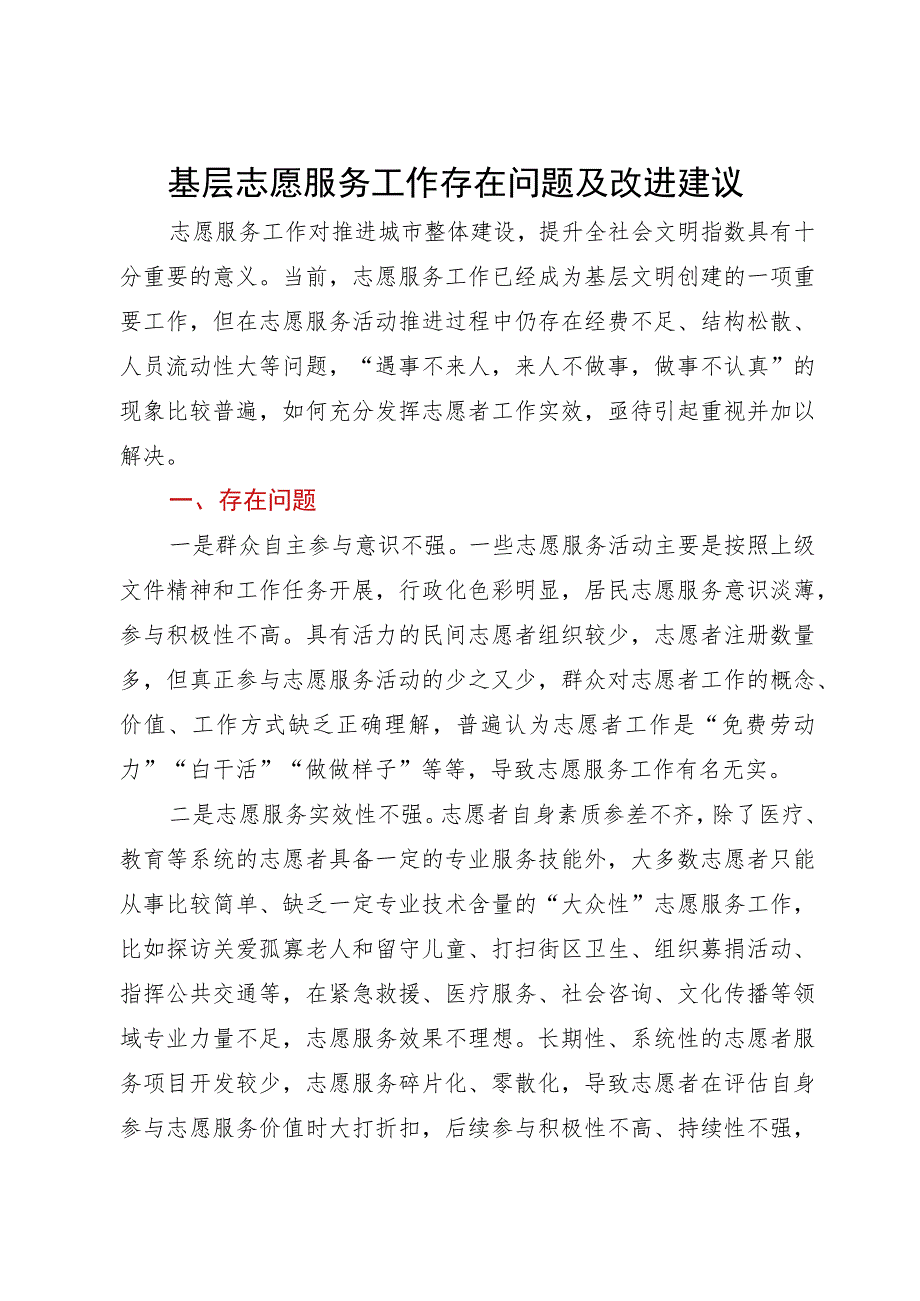 基层志愿服务工作存在问题及改进建议

志愿服务工作对推进城市整体建设，提升全社会文明指数具有十分重要的意义。当前，志愿服务工作已经成为基层文明创建的一项重要工作，但在志愿服务活动推进过程中仍存在经费不足、结构松散、人员流动性大等问题，“遇事不来人，来人不做事，做事不认真”的现象比较普遍，如何充分发挥志愿者工作实效，亟待引起重视并加以解决。

一、存在问题

一是群众自主参与意识不强。一些志愿服务活动主要是按照上级文件精神和工作任务开展，行政化色彩明显，居民志愿服务意识淡薄，参与积极性不高。具有活力的民间志愿者组织较少，志愿者注册数量多，但真正参与志愿服务活动的少之又少，群众对志愿者工作的概念、价值、工作方式缺乏正确理解，普遍认为志愿者工作是“免费劳动力”“白干活”“做做样子”等等，导致志愿服务工作有名无实。

二是志愿服务实效性不强。志愿者自身素质参差不齐，除了医疗、教育等系统的志愿者具备一定的专业服务技能外，大多数志愿者只能从事比较简单、缺乏一定专业技术含量的“大众性”志愿服务工作，比如探访关爱孤寡老人和留守儿童、打扫街区卫生、组织募捐活动、指挥公共交通等，在紧急救援、医疗服务、社会咨询、文化传播等领域专业力量不足，志愿服务效果不理想。长期性、系统性的志愿者服务项目开发较少，志愿服务碎片化、零散化，导致志愿者在评估自身参与志愿服务价值时大打折扣，后续参与积极性不高、持续性不强，